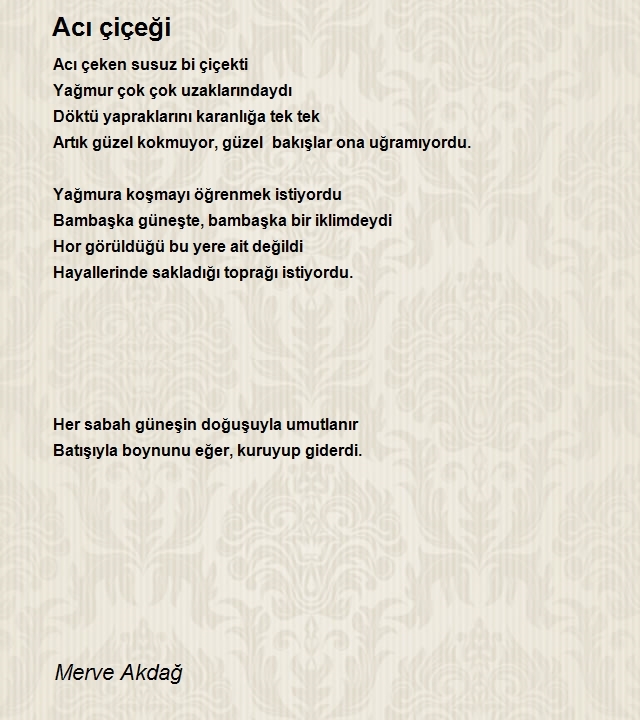 Acı çiçeği

Acı çeken susuz bi çiçekti
Yağmur çok çok uzaklarındaydı
Döktü yapraklarını karanlığa tek tek
Artık güzel kokmuyor, güzel bakışlar ona uğramıyordu.

Yağmura koşmayı öğrenmek istiyordu
Bambaşka güneşte, bambaşka bir iklimdeydi
Hor görüldüğü bu yere ait değildi
Hayallerinde sakladığı toprağı istiyordu.

Her sabah güneşin doğuşuyla umutlanır
Batışıyla boynunu eğer, kuruyup giderdi.

Merve Akdağ